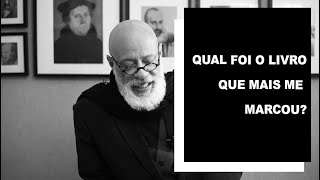 QUAL FOI O LIVRO
QUE MAIS ME
MARCOU?